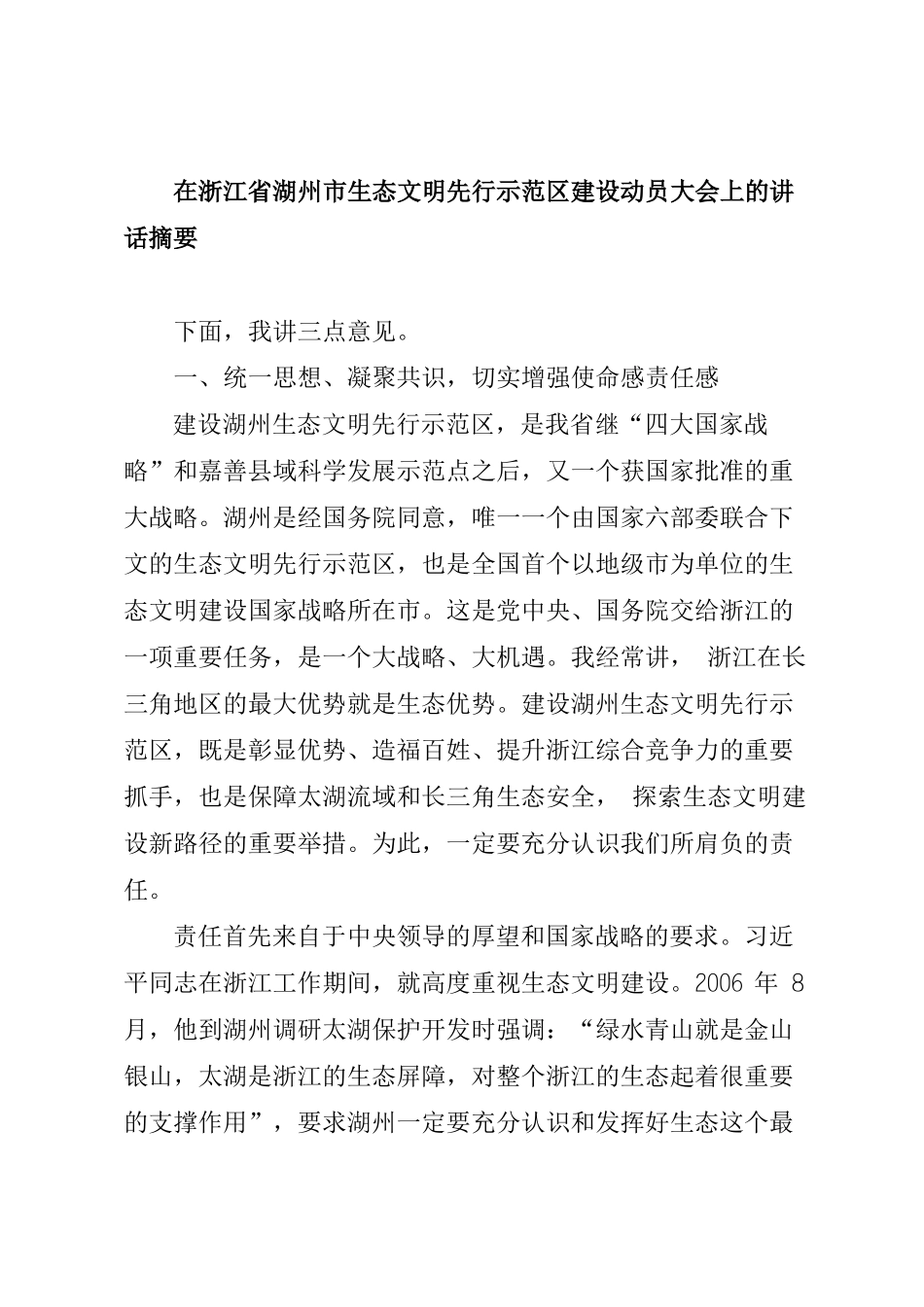 在浙江省湖州市生态文明先行示范区建设动员大会上的讲话摘要

下面，我讲三点意见。

一、统一思想、凝聚共识，切实增强使命感责任感

建设湖州生态文明先行示范区，是我省继“四大国家战略”和嘉善县域科学发展示范点之后，又一个获国家批准的重大战略。湖州是经国务院同意，唯一一个由国家六部委联合下文的生态文明先行示范区，也是全国首个以地级市为单位的生态文明建设国家战略所在市。这是党中央、国务院交给浙江的一项重要任务，是一个大战略、大机遇。我经常讲， 浙江在长三角地区的最大优势就是生态优势。建设湖州生态文明先行示范区，既是彰显优势、造福百姓、提升浙江综合竞争力的重要抓手，也是保障太湖流域和长三角生态安全， 探索生态文明建设新路径的重要举措。为此，一定要充分认识我们所肩负的责任。

责任首先来自于中央领导的厚望和国家战略的要求。习近平同志在浙江工作期间，就高度重视生态文明建设。2006 年 8 月，他到湖州调研太湖保护开发时强调：“绿水青山就是金山银山，太湖是浙江的生态屏障，对整个浙江的生态起着很重要的支撑作用”，要求湖州一定要充分认识和发挥好生态这个最